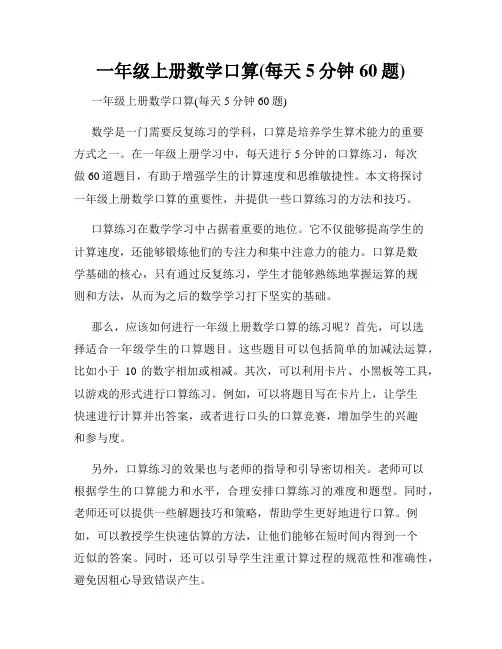 一年级上册数学口算(每天 5 分钟 60 题)

一年级上册数学口算(每天 5 分钟 60 题)

数学是一门需要反复练习的学科，口算是培养学生算术能力的重要方式之一。在一年级上册学习中，每天进行 5 分钟的口算练习，每次做 60 道题目，有助于增强学生的计算速度和思维敏捷性。本文将探讨一年级上册数学口算的重要性，并提供一些口算练习的方法和技巧。

口算练习在数学学习中占据着重要的地位。它不仅能够提高学生的计算速度，还能够锻炼他们的专注力和集中注意力的能力。口算是数学基础的核心，只有通过反复练习，学生才能够熟练地掌握运算的规则和方法，从而为之后的数学学习打下坚实的基础。

那么，应该如何进行一年级上册数学口算的练习呢？首先，可以选择适合一年级学生的口算题目。这些题目可以包括简单的加减法运算，比如小于 10 的数字相加或相减。其次，可以利用卡片、小黑板等工具，以游戏的形式进行口算练习。例如，可以将题目写在卡片上，让学生快速进行计算并出答案，或者进行口头的口算竞赛，增加学生的兴趣和参与度。

另外，口算练习的效果也与老师的指导和引导密切相关。老师可以根据学生的口算能力和水平，合理安排口算练习的难度和题型。同时，老师还可以提供一些解题技巧和策略，帮助学生更好地进行口算。例如，可以教授学生快速估算的方法，让他们能够在短时间内得到一个近似的答案。同时，还可以引导学生注重计算过程的规范性和准确性，避免因粗心导致错误产生。